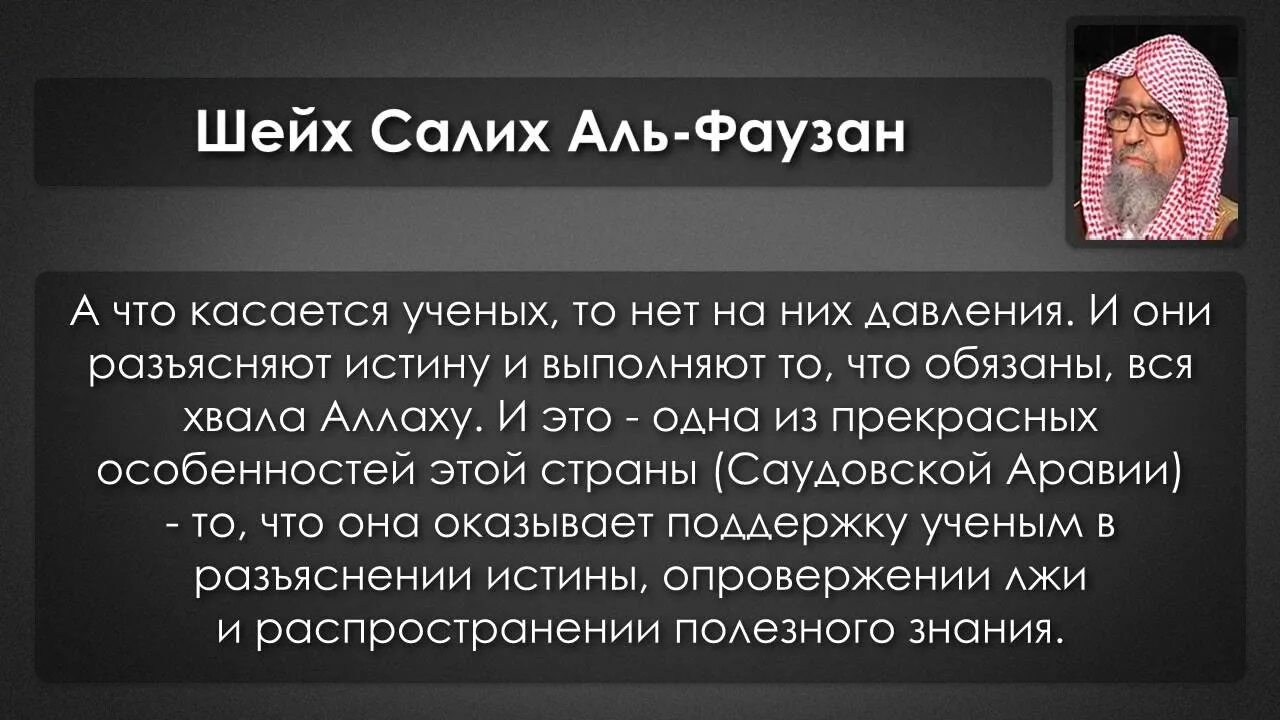 Шейх Салих Аль-Фаузан

А что касается ученых, то нет на них давления. И они разъясняют истину и выполняют то, что обязаны, вся хвала Аллаху. И это - одна из прекрасных особенностей этой страны (Саудовской Аравии) - то, что она оказывает поддержку ученым в разъяснении истины, опровержении лжи и распространении полезного знания.